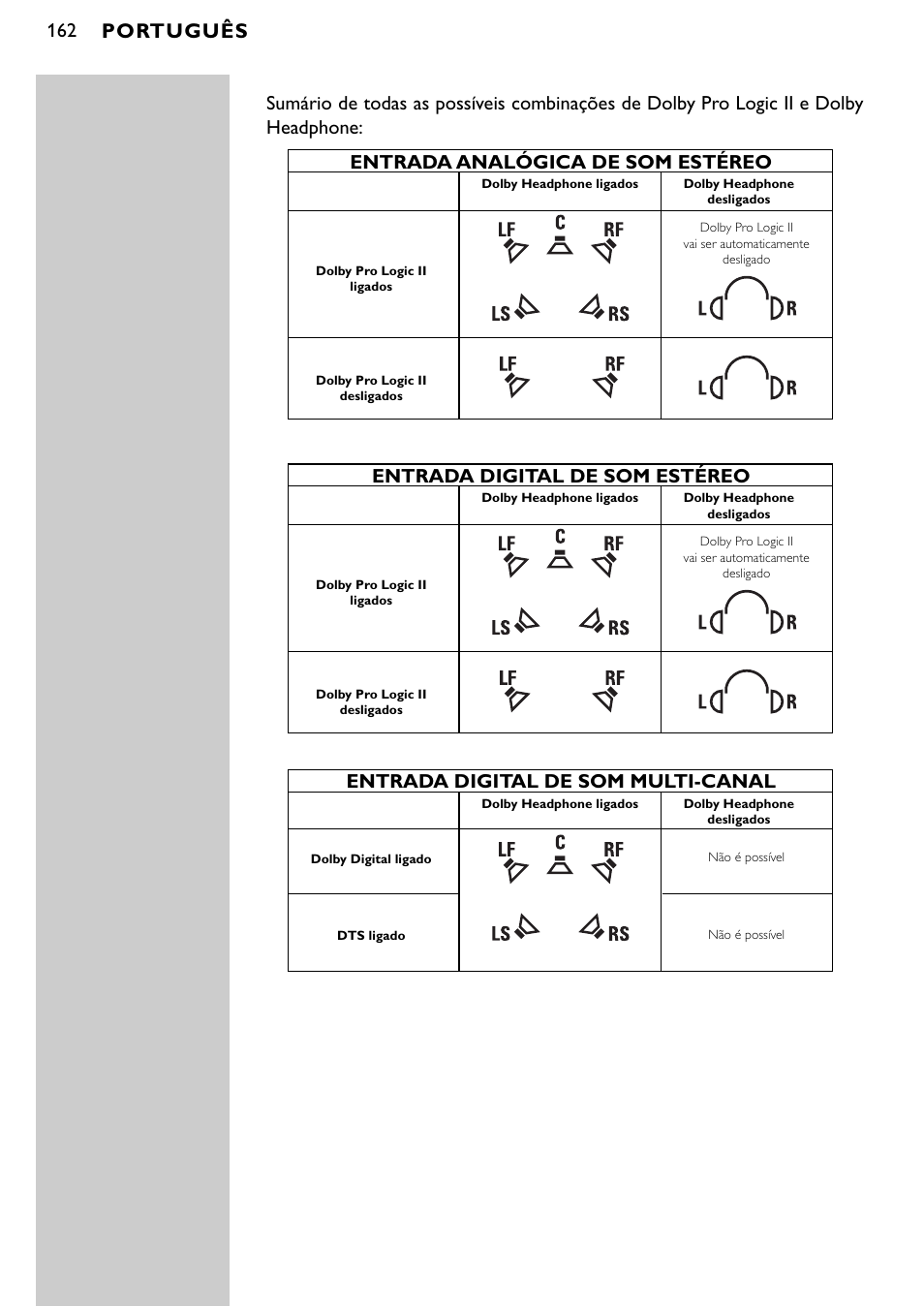 162 PORTUGUÊS

Sumário de todas as possíveis combinações de Dolby Pro Logic II e Dolby Headphone:

ENTRADA ANALÓGICA DE SOM ESTÉREO

| | Dolby Headphone ligados | Dolby Headphone desligados |
|---|---|---|
| Dolby Pro Logic II ligados | LF C RF LS RS | Dolby Pro Logic II vai ser automaticamente desligado L R |
| Dolby Pro Logic II desligados | LF RF | L R |

ENTRADA DIGITAL DE SOM ESTÉREO

| | Dolby Headphone ligados | Dolby Headphone desligados |
|---|---|---|
| Dolby Pro Logic II ligados | LF C RF LS RS | Dolby Pro Logic II vai ser automaticamente desligado L R |
| Dolby Pro Logic II desligados | LF RF | L R |

ENTRADA DIGITAL DE SOM MULTI-CANAL

| | Dolby Headphone ligados | Dolby Headphone desligados |
|---|---|---|
| Dolby Digital ligado | LF C RF LS RS | Não é possível |
| DTS ligado | | Não é possível |